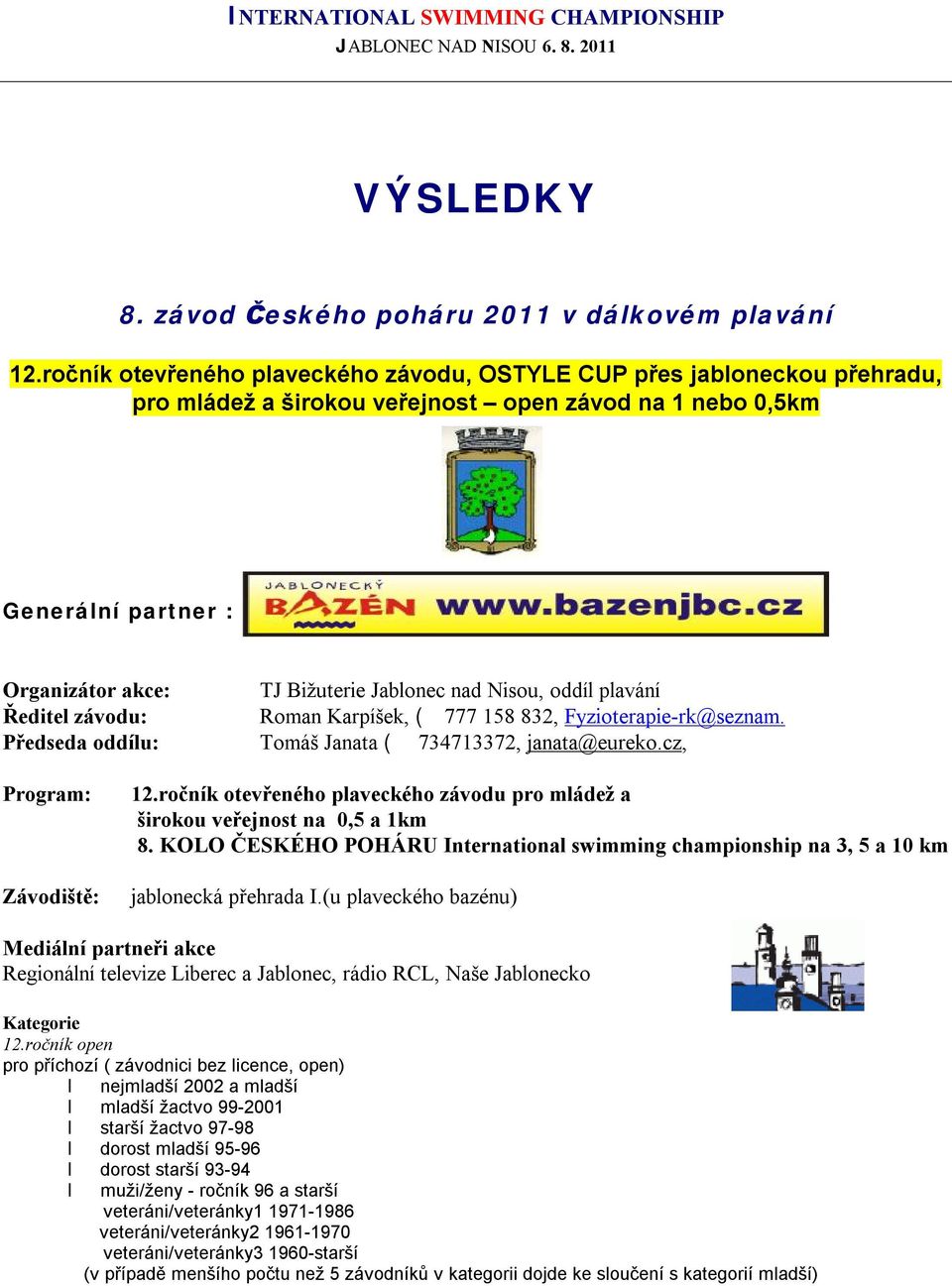 INTERNATIONAL SWIMMING CHAMPIONSHIP
JABLONEC NAD NISOU 6. 8. 2011

VÝSLEDKY

8. závod Českého poháru 2011 v dálkovém plavání

12.ročník otevřeného plaveckého závodu, OSTYLE CUP přes jabloneckou přehradu, pro mládež a širokou veřejnost – open závod na 1 nebo 0,5km

Generální partner :

JABLONECKÝ BAZÉN www.bazenjbc.cz

Organizátor akce: TJ Bižuterie Jablonec nad Nisou, oddíl plavání
Ředitel závodu: Roman Karpíšek, ( 777 158 832, Fyzioterapie-rk@seznam.
Předseda oddílu: Tomáš Janata ( 734713372, janata@eureko.cz,

Program: 12.ročník otevřeného plaveckého závodu pro mládež a širokou veřejnost na 0,5 a 1km
8. KOLO ČESKÉHO POHÁRU International swimming championship na 3, 5 a 10 km

Závodiště: jablonecká přehrada I.(u plaveckého bazénu)

Mediální partneři akce
Regionální televize Liberec a Jablonec, rádio RCL, Naše Jablonecko

Kategorie
12.ročník open
pro příchozí ( závodnici bez licence, open)
l nejmladší 2002 a mladší
l mladší žactvo 99-2001
l starší žactvo 97-98
l dorost mladší 95-96
l dorost starší 93-94
l muži/ženy - ročník 96 a starší
veteráni/veteránky1 1971-1986
veteráni/veteránky2 1961-1970
veteráni/veteránky3 1960-starší
(v případě menšího počtu než 5 závodníků v kategorii dojde ke sloučení s kategorií mladší)